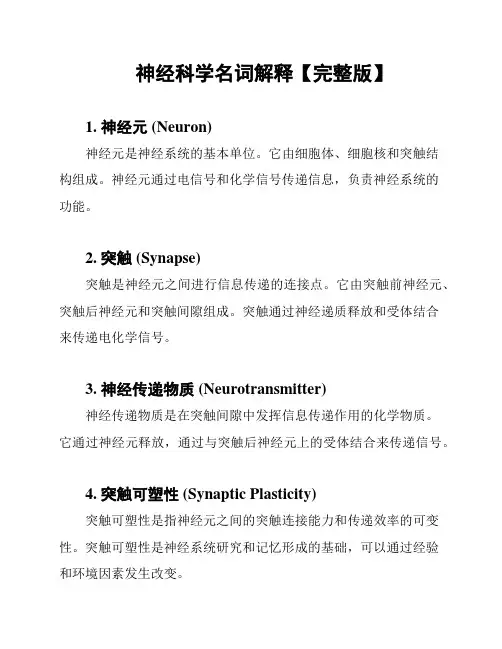 神经科学名词解释【完整版】

1. 神经元 (Neuron)

神经元是神经系统的基本单位。它由细胞体、细胞核和突触结构组成。神经元通过电信号和化学信号传递信息，负责神经系统的功能。

2. 突触 (Synapse)

突触是神经元之间进行信息传递的连接点。它由突触前神经元、突触后神经元和突触间隙组成。突触通过神经递质释放和受体结合来传递电化学信号。

3. 神经传递物质 (Neurotransmitter)

神经传递物质是在突触间隙中发挥信息传递作用的化学物质。它通过神经元释放，通过与突触后神经元上的受体结合来传递信号。

4. 突触可塑性 (Synaptic Plasticity)

突触可塑性是指神经元之间的突触连接能力和传递效率的可变性。突触可塑性是神经系统研究和记忆形成的基础，可以通过经验和环境因素发生改变。